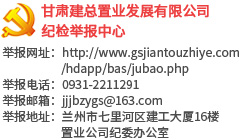 甘肃建总置业发展有限公司
纪检举报中心

举报网址：http://www.gsjiantouzhiye.com/hdapp/bas/jubao.php
举报电话：0931-2211291
举报邮箱：jjjbzygs@163.com
举报地址：兰州市七里河区建工大厦16楼置业公司纪委办公室